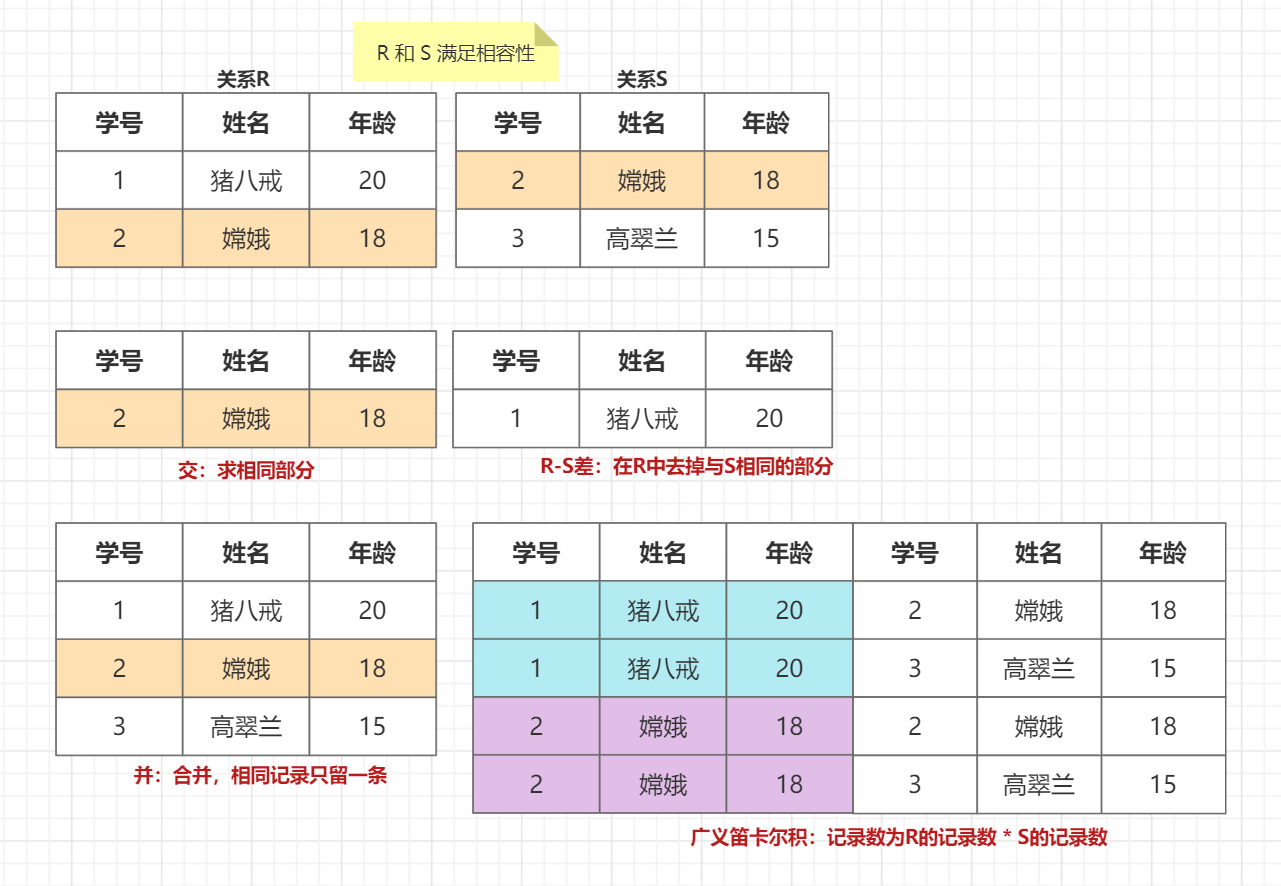 R 和 S 满足相容性

关系R

| 学号 | 姓名 | 年龄 |
|---|---|---|
| 1 | 猪八戒 | 20 |
| 2 | 嫦娥 | 18 |

关系S

| 学号 | 姓名 | 年龄 |
|---|---|---|
| 2 | 嫦娥 | 18 |
| 3 | 高翠兰 | 15 |

| 学号 | 姓名 | 年龄 |
|---|---|---|
| 2 | 嫦娥 | 18 |

交：求相同部分

| 学号 | 姓名 | 年龄 |
|---|---|---|
| 1 | 猪八戒 | 20 |

R-S差：在R中去掉与S相同的部分

| 学号 | 姓名 | 年龄 |
|---|---|---|
| 1 | 猪八戒 | 20 |
| 2 | 嫦娥 | 18 |
| 3 | 高翠兰 | 15 |

并：合并，相同记录只留一条

| 学号 | 姓名 | 年龄 | 学号 | 姓名 | 年龄 |
|---|---|---|---|---|---|
| 1 | 猪八戒 | 20 | 2 | 嫦娥 | 18 |
| 1 | 猪八戒 | 20 | 3 | 高翠兰 | 15 |
| 2 | 嫦娥 | 18 | 2 | 嫦娥 | 18 |
| 2 | 嫦娥 | 18 | 3 | 高翠兰 | 15 |

广义笛卡尔积：记录数为R的记录数 * S的记录数